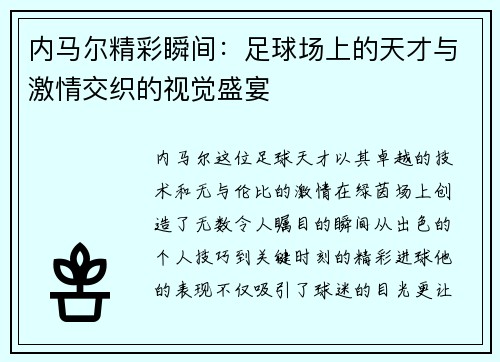 内马尔精彩瞬间：足球场上的天才与激情交织的视觉盛宴

内马尔这位足球天才以其卓越的技术和无与伦比的激情在绿茵场上创造了无数令人瞩目的瞬间从出色的个人技巧到关键时刻的精彩进球他的表现不仅吸引了球迷的目光更让